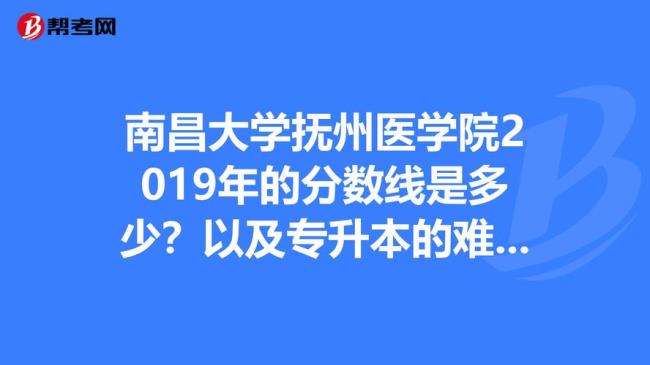 帮考网

南昌大学抚州医学院2019年的分数线是多少？以及专升本的难...